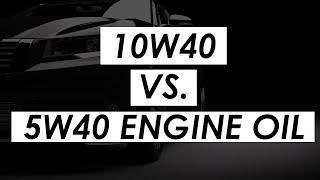 10W40
VS.
5W40 ENGINE OIL